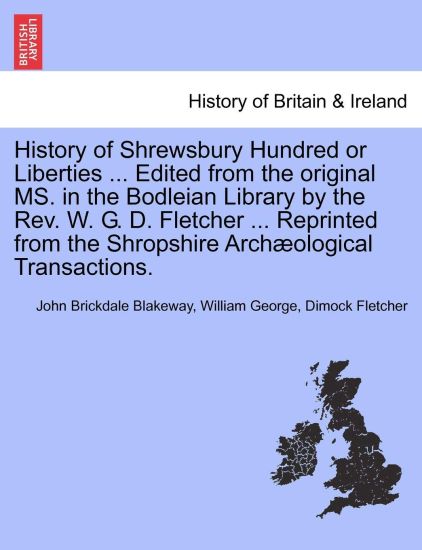 BRITISH LIBRARY

History of Britain & Ireland

History of Shrewsbury Hundred or Liberties ... Edited from the original MS. in the Bodleian Library by the Rev. W. G. D. Fletcher ... Reprinted from the Shropshire Archæological Transactions.

John Brickdale Blakeway, William George, Dimock Fletcher